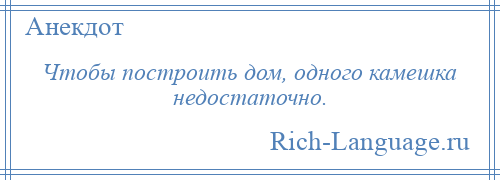 Анекдот

Чтобы построить дом, одного камешка недостаточно.

Rich-Language.ru